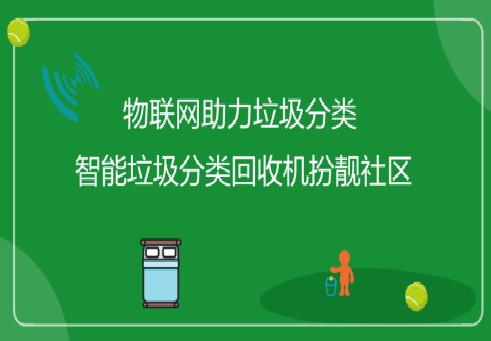 物联网助力垃圾分类
智能垃圾分类回收机扮靓社区